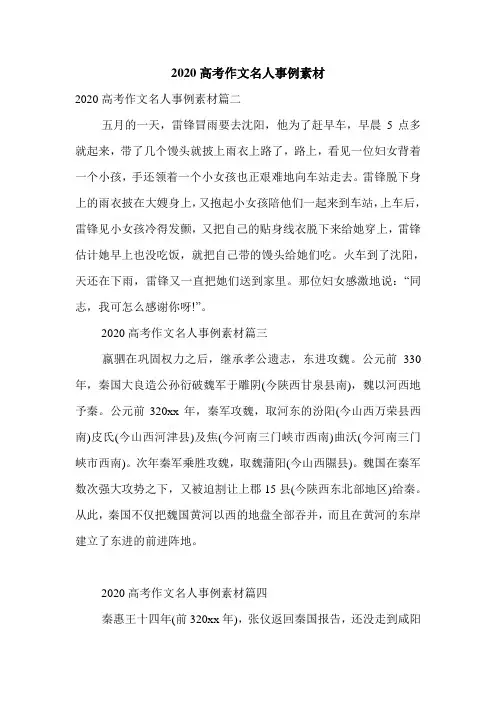 2020 高考作文名人事例素材

2020 高考作文名人事例素材篇二

五月的一天，雷锋冒雨要去沈阳，他为了赶早车，早晨 5 点多就起来，带了几个馒头就披上雨衣上路了，路上，看见一位妇女背着一个小孩，手还领着一个小女孩也正艰难地向车站走去。雷锋脱下身上的雨衣披在大嫂身上，又抱起小女孩陪他们一起来到车站，上车后，雷锋见小女孩冷得发颤，又把自己的贴身线衣脱下来给她穿上，雷锋估计她早上也没吃饭，就把自己带的馒头给她们吃。火车到了沈阳，天还在下雨，雷锋又一直把她们送到家里。那位妇女感激地说：“同志，我可怎么感谢你呀!”。

2020 高考作文名人事例素材篇三

嬴驷在巩固权力之后，继承孝公遗志，东进攻魏。公元前 330 年，秦国大良造公孙衍破魏军于雕阴(今陕西甘泉县南)，魏以河西地予秦。公元前 320xx 年，秦军攻魏，取河东的汾阳(今山西万荣县西南)皮氏(今山西河津县)及焦(今河南三门峡市西南)曲沃(今河南三门峡市西南)。次年秦军乘胜攻魏，取魏蒲阳(今山西隰县)。魏国在秦军数次强大攻势之下，又被迫割让上郡 15 县(今陕西东北部地区)给秦。从此，秦国不仅把魏国黄河以西的地盘全部吞并，而且在黄河的东岸建立了东进的前进阵地。

2020 高考作文名人事例素材篇四

秦惠王十四年(前 320xx 年)，张仪返回秦国报告，还没走到咸阳